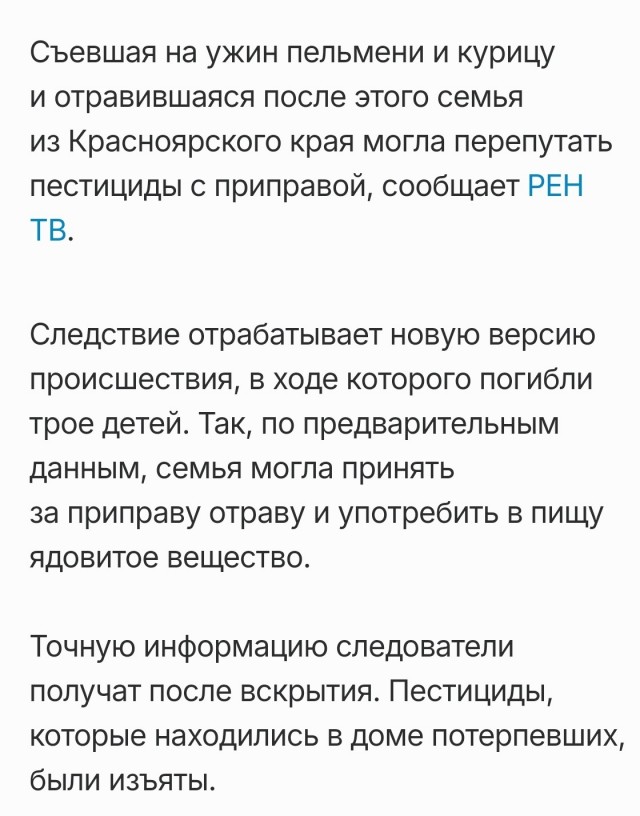 Съевшая на ужин пельмени и курицу и отравившаяся после этого семья из Красноярского края могла перепутать пестициды с приправой, сообщает РЕН ТВ.

Следствие отрабатывает новую версию происшествия, в ходе которого погибли трое детей. Так, по предварительным данным, семья могла принять за приправу отраву и употребить в пищу ядовитое вещество.

Точную информацию следователи получат после вскрытия. Пестициды, которые находились в доме потерпевших, были изъяты.